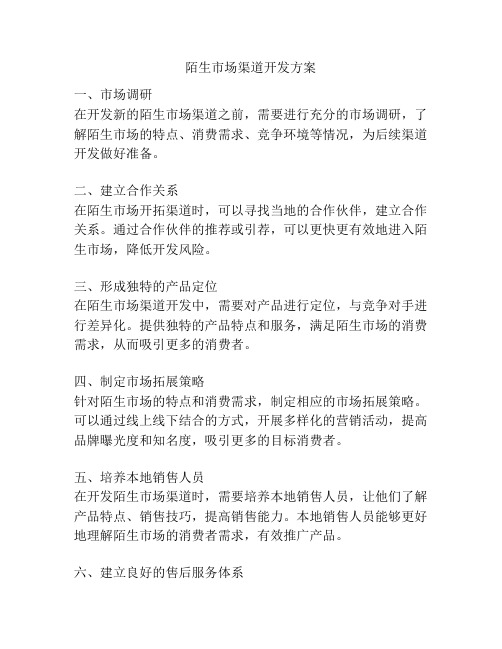 陌生市场渠道开发方案

一、市场调研
在开发新的陌生市场渠道之前，需要进行充分的市场调研，了解陌生市场的特点、消费需求、竞争环境等情况，为后续渠道开发做好准备。

二、建立合作关系
在陌生市场开拓渠道时，可以寻找当地的合作伙伴，建立合作关系。通过合作伙伴的推荐或引荐，可以更快更有效地进入陌生市场，降低开发风险。

三、形成独特的产品定位
在陌生市场渠道开发中，需要对产品进行定位，与竞争对手进行差异化。提供独特的产品特点和服务，满足陌生市场的消费需求，从而吸引更多的消费者。

四、制定市场拓展策略
针对陌生市场的特点和消费需求，制定相应的市场拓展策略。可以通过线上线下结合的方式，开展多样化的营销活动，提高品牌曝光度和知名度，吸引更多的目标消费者。

五、培养本地销售人员
在开发陌生市场渠道时，需要培养本地销售人员，让他们了解产品特点、销售技巧，提高销售能力。本地销售人员能够更好地理解陌生市场的消费者需求，有效推广产品。

六、建立良好的售后服务体系